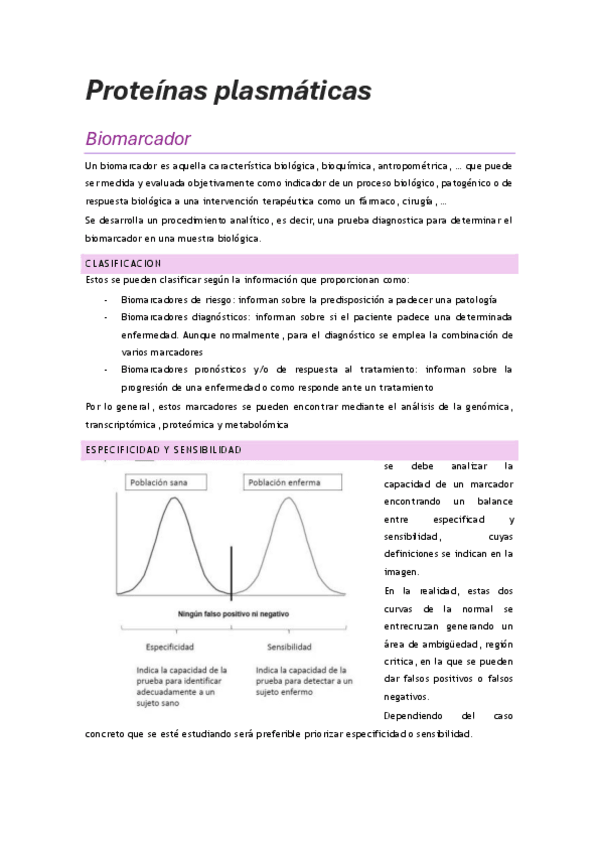 Proteínas plasmáticas

Biomarcador

Un biomarcador es aquella característica biológica, bioquímica, antropométrica, … que puede ser medida y evaluada objetivamente como indicador de un proceso biológico, patogénico o de respuesta biológica a una intervención terapéutica como un fármaco, cirugía, …

Se desarrolla un procedimiento analítico, es decir, una prueba diagnostica para determinar el biomarcador en una muestra biológica.

CLASIFICACION

Estos se pueden clasificar según la información que proporcionan como:

- Biomarcadores de riesgo: informan sobre la predisposición a padecer una patología
- Biomarcadores diagnósticos: informan sobre si el paciente padece una determinada enfermedad. Aunque normalmente, para el diagnóstico se emplea la combinación de varios marcadores
- Biomarcadores pronósticos y/o de respuesta al tratamiento: informan sobre la progresión de una enfermedad o como responde ante un tratamiento

Por lo general, estos marcadores se pueden encontrar mediante el análisis de la genómica, transcriptómica, proteómica y metabolómica

ESPECIFICIDAD Y SENSIBILIDAD

Población sana

Población enferma

Ningún falso positivo ni negativo

Especificidad

Indica la capacidad de la prueba para identificar adecuadamente a un sujeto sano

Sensibilidad

Indica la capacidad de la prueba para detectar a un sujeto enfermo

se debe analizar la capacidad de un marcador encontrando un balance entre especificad y sensibilidad, cuyas definiciones se indican en la imagen.

En la realidad, estas dos curvas de la normal se entrecruzan generando un área de ambigüedad, región crítica, en la que se pueden dar falsos positivos o falsos negativos.

Dependiendo del caso concreto que se esté estudiando será preferible priorizar especificidad o sensibilidad.